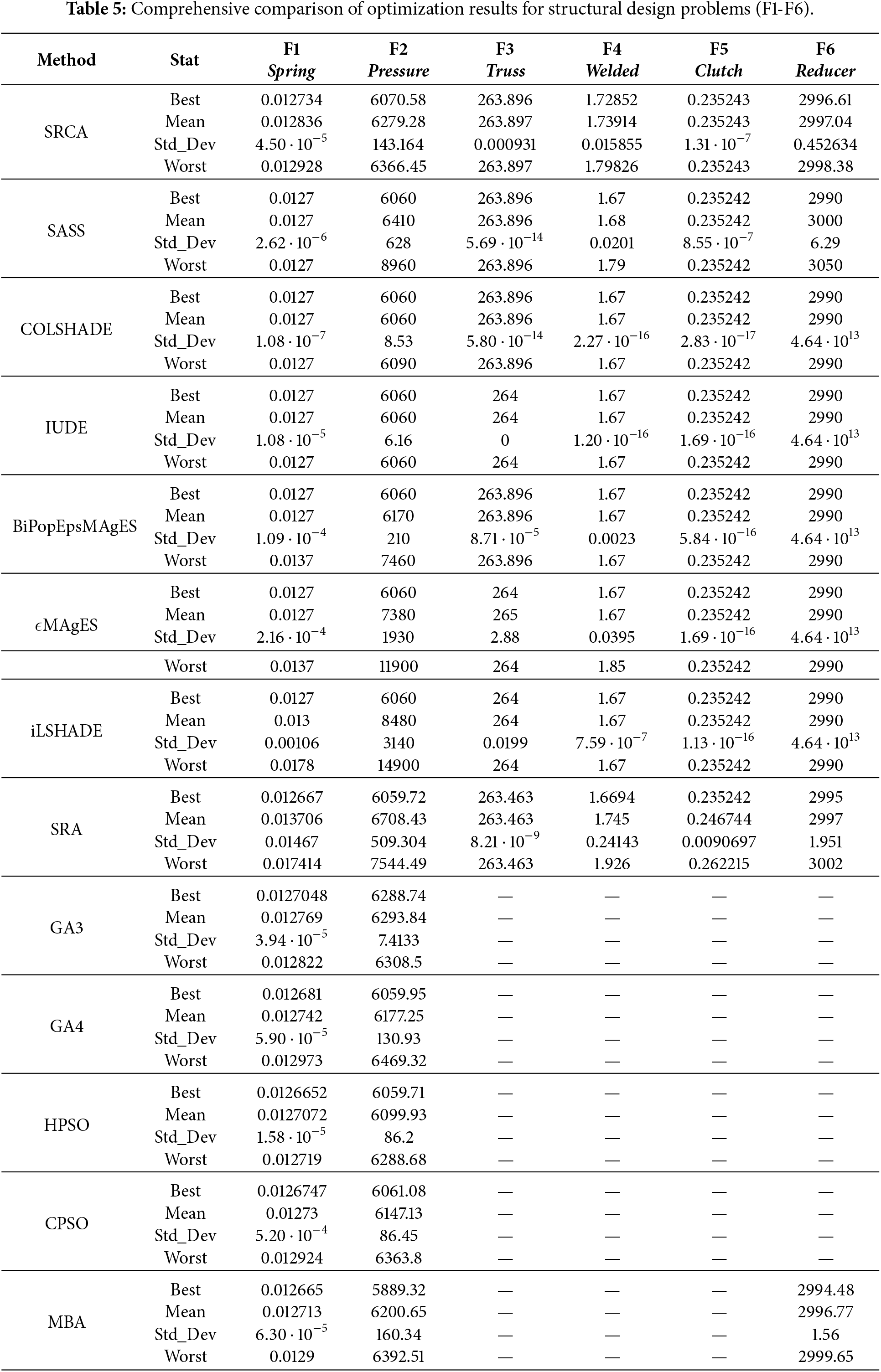 **Table 5:** Comprehensive comparison of optimization results for structural design problems (F1-F6).

| Method | Stat | F1 *Spring* | F2 *Pressure* | F3 *Truss* | F4 *Welded* | F5 *Clutch* | F6 *Reducer* |
|---|---|---|---|---|---|---|---|
| SRCA | Best | 0.012734 | 6070.58 | 263.896 | 1.72852 | 0.235243 | 2996.61 |
| | Mean | 0.012836 | 6279.28 | 263.897 | 1.73914 | 0.235243 | 2997.04 |
| | Std_Dev | $4.50 \cdot 10^{-5}$ | 143.164 | 0.000931 | 0.015855 | $1.31 \cdot 10^{-7}$ | 0.452634 |
| | Worst | 0.012928 | 6366.45 | 263.897 | 1.79826 | 0.235243 | 2998.38 |
| SASS | Best | 0.0127 | 6060 | 263.896 | 1.67 | 0.235242 | 2990 |
| | Mean | 0.0127 | 6410 | 263.896 | 1.68 | 0.235242 | 3000 |
| | Std_Dev | $2.62 \cdot 10^{-6}$ | 628 | $5.69 \cdot 10^{-14}$ | 0.0201 | $8.55 \cdot 10^{-7}$ | 6.29 |
| | Worst | 0.0127 | 8960 | 263.896 | 1.79 | 0.235242 | 3050 |
| COLSHADE | Best | 0.0127 | 6060 | 263.896 | 1.67 | 0.235242 | 2990 |
| | Mean | 0.0127 | 6060 | 263.896 | 1.67 | 0.235242 | 2990 |
| | Std_Dev | $1.08 \cdot 10^{-7}$ | 8.53 | $5.80 \cdot 10^{-14}$ | $2.27 \cdot 10^{-16}$ | $2.83 \cdot 10^{-17}$ | $4.64 \cdot 10^{13}$ |
| | Worst | 0.0127 | 6090 | 263.896 | 1.67 | 0.235242 | 2990 |
| IUDE | Best | 0.0127 | 6060 | 264 | 1.67 | 0.235242 | 2990 |
| | Mean | 0.0127 | 6060 | 264 | 1.67 | 0.235242 | 2990 |
| | Std_Dev | $1.08 \cdot 10^{-5}$ | 6.16 | 0 | $1.20 \cdot 10^{-16}$ | $1.69 \cdot 10^{-16}$ | $4.64 \cdot 10^{13}$ |
| | Worst | 0.0127 | 6060 | 264 | 1.67 | 0.235242 | 2990 |
| BiPopEpsMAgES | Best | 0.0127 | 6060 | 263.896 | 1.67 | 0.235242 | 2990 |
| | Mean | 0.0127 | 6170 | 263.896 | 1.67 | 0.235242 | 2990 |
| | Std_Dev | $1.09 \cdot 10^{-4}$ | 210 | $8.71 \cdot 10^{-5}$ | 0.0023 | $5.84 \cdot 10^{-16}$ | $4.64 \cdot 10^{13}$ |
| | Worst | 0.0137 | 7460 | 263.896 | 1.67 | 0.235242 | 2990 |
| $\epsilon$MAgES | Best | 0.0127 | 6060 | 264 | 1.67 | 0.235242 | 2990 |
| | Mean | 0.0127 | 7380 | 265 | 1.67 | 0.235242 | 2990 |
| | Std_Dev | $2.16 \cdot 10^{-4}$ | 1930 | 2.88 | 0.0395 | $1.69 \cdot 10^{-16}$ | $4.64 \cdot 10^{13}$ |
| | Worst | 0.0137 | 11900 | 264 | 1.85 | 0.235242 | 2990 |
| iLSHADE | Best | 0.0127 | 6060 | 264 | 1.67 | 0.235242 | 2990 |
| | Mean | 0.013 | 8480 | 264 | 1.67 | 0.235242 | 2990 |
| | Std_Dev | 0.00106 | 3140 | 0.0199 | $7.59 \cdot 10^{-7}$ | $1.13 \cdot 10^{-16}$ | $4.64 \cdot 10^{13}$ |
| | Worst | 0.0178 | 14900 | 264 | 1.67 | 0.235242 | 2990 |
| SRA | Best | 0.012667 | 6059.72 | 263.463 | 1.6694 | 0.235242 | 2995 |
| | Mean | 0.013706 | 6708.43 | 263.463 | 1.745 | 0.246744 | 2997 |
| | Std_Dev | 0.01467 | 509.304 | $8.21 \cdot 10^{-9}$ | 0.24143 | 0.0090697 | 1.951 |
| | Worst | 0.017414 | 7544.49 | 263.463 | 1.926 | 0.262215 | 3002 |
| GA3 | Best | 0.0127048 | 6288.74 | — | — | — | — |
| | Mean | 0.012769 | 6293.84 | — | — | — | — |
| | Std_Dev | $3.94 \cdot 10^{-5}$ | 7.4133 | — | — | — | — |
| | Worst | 0.012822 | 6308.5 | — | — | — | — |
| GA4 | Best | 0.012681 | 6059.95 | — | — | — | — |
| | Mean | 0.012742 | 6177.25 | — | — | — | — |
| | Std_Dev | $5.90 \cdot 10^{-5}$ | 130.93 | — | — | — | — |
| | Worst | 0.012973 | 6469.32 | — | — | — | — |
| HPSO | Best | 0.0126652 | 6059.71 | — | — | — | — |
| | Mean | 0.0127072 | 6099.93 | — | — | — | — |
| | Std_Dev | $1.58 \cdot 10^{-5}$ | 86.2 | — | — | — | — |
| | Worst | 0.012719 | 6288.68 | — | — | — | — |
| CPSO | Best | 0.0126747 | 6061.08 | — | — | — | — |
| | Mean | 0.01273 | 6147.13 | — | — | — | — |
| | Std_Dev | $5.20 \cdot 10^{-4}$ | 86.45 | — | — | — | — |
| | Worst | 0.012924 | 6363.8 | — | — | — | — |
| MBA | Best | 0.012665 | 5889.32 | — | — | — | 2994.48 |
| | Mean | 0.012713 | 6200.65 | — | — | — | 2996.77 |
| | Std_Dev | $6.30 \cdot 10^{-5}$ | 160.34 | — | — | — | 1.56 |
| | Worst | 0.0129 | 6392.51 | — | — | — | 2999.65 |